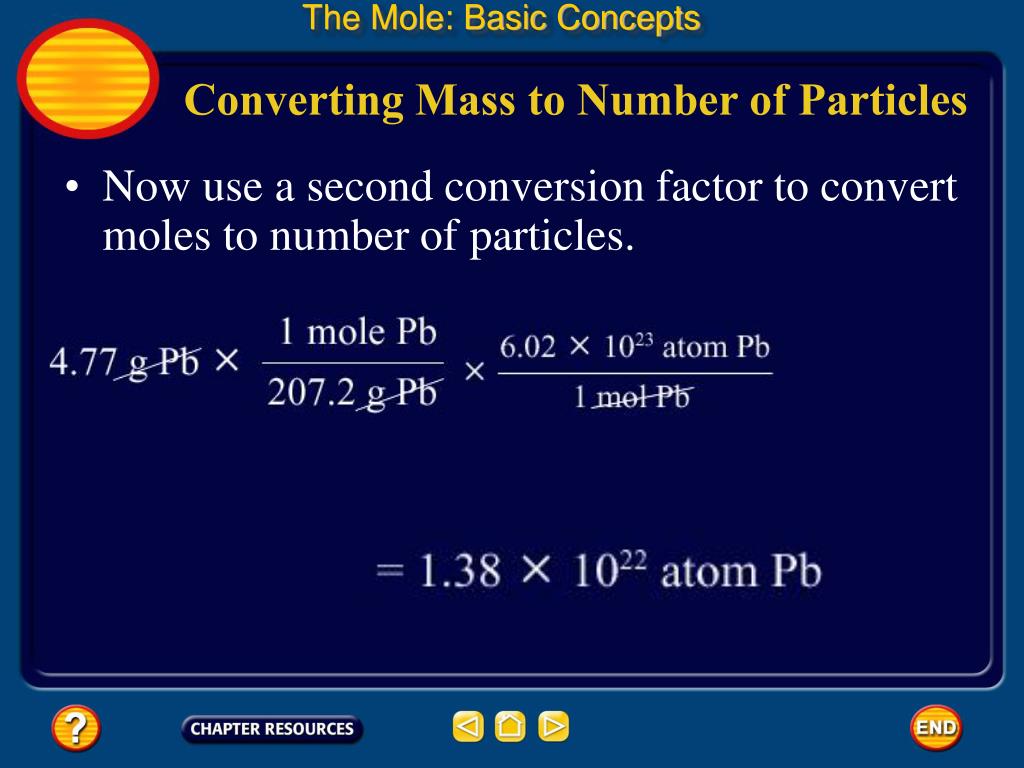 The Mole: Basic Concepts

Converting Mass to Number of Particles

• Now use a second conversion factor to convert moles to number of particles.

$4.77 \text{ g Pb} \times \frac{1 \text{ mole Pb}}{207.2 \text{ g Pb}} \times \frac{6.02 \times 10^{23} \text{ atom Pb}}{1 \text{ mol Pb}}$

$= 1.38 \times 10^{22} \text{ atom Pb}$

?

CHAPTER RESOURCES

END